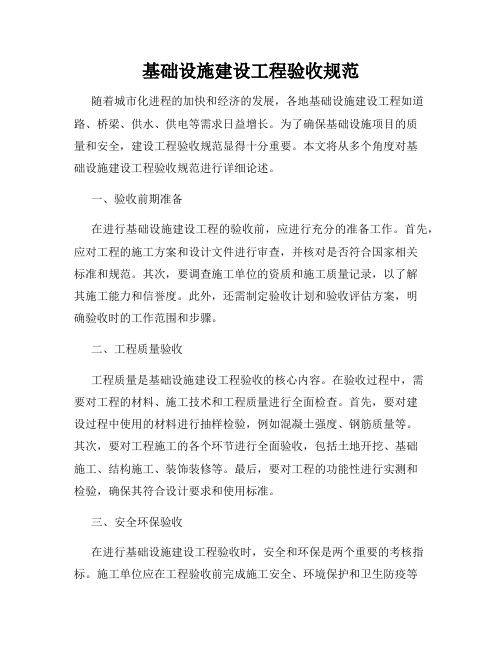 基础设施建设工程验收规范

随着城市化进程的加快和经济的发展，各地基础设施建设工程如道路、桥梁、供水、供电等需求日益增长。为了确保基础设施项目的质量和安全，建设工程验收规范显得十分重要。本文将从多个角度对基础设施建设工程验收规范进行详细论述。

一、验收前期准备

在进行基础设施建设工程的验收前，应进行充分的准备工作。首先，应对工程的施工方案和设计文件进行审查，并核对是否符合国家相关标准和规范。其次，要调查施工单位的资质和施工质量记录，以了解其施工能力和信誉度。此外，还需制定验收计划和验收评估方案，明确验收时的工作范围和步骤。

二、工程质量验收

工程质量是基础设施建设工程验收的核心内容。在验收过程中，需要对工程的材料、施工技术和工程质量进行全面检查。首先，要对建设过程中使用的材料进行抽样检验，例如混凝土强度、钢筋质量等。其次，要对工程施工的各个环节进行全面验收，包括土地开挖、基础施工、结构施工、装饰装修等。最后，要对工程的功能性进行实测和检验，确保其符合设计要求和使用标准。

三、安全环保验收

在进行基础设施建设工程验收时，安全和环保是两个重要的考核指标。施工单位应在工程验收前完成施工安全、环境保护和卫生防疫等